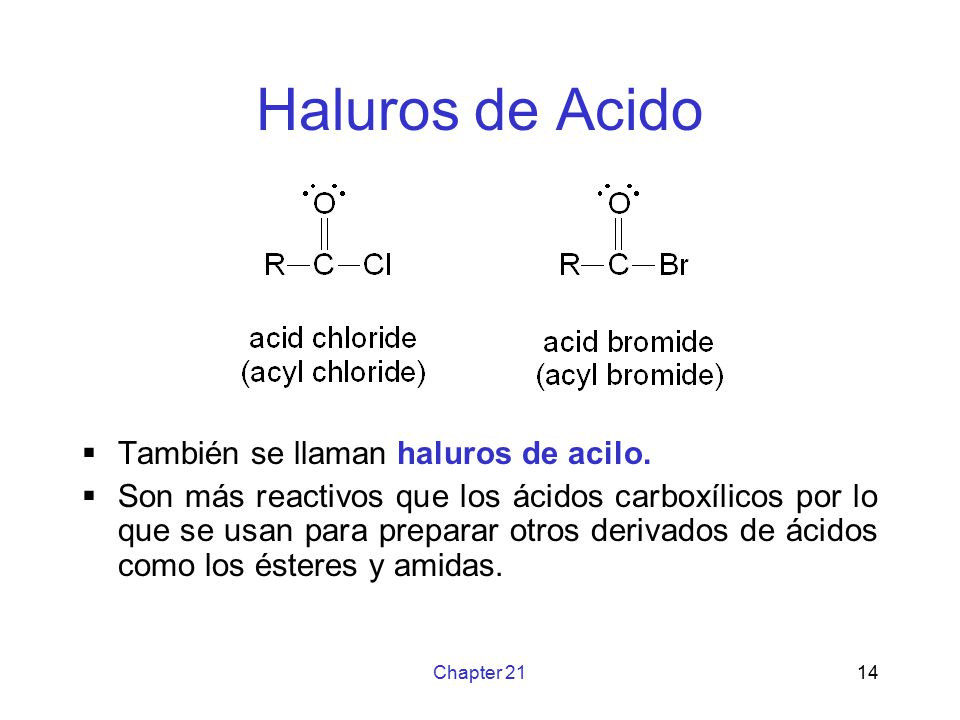 Haluros de Acido

O
R—C—Cl

acid chloride
(acyl chloride)

O
R—C—Br

acid bromide
(acyl bromide)

▪ También se llaman haluros de acilo.
▪ Son más reactivos que los ácidos carboxílicos por lo que se usan para preparar otros derivados de ácidos como los ésteres y amidas.

Chapter 21

14